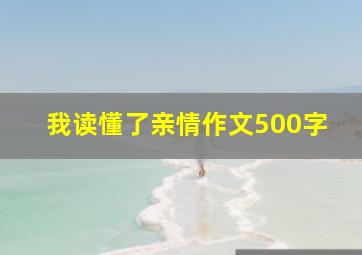 我读懂了亲情作文500字